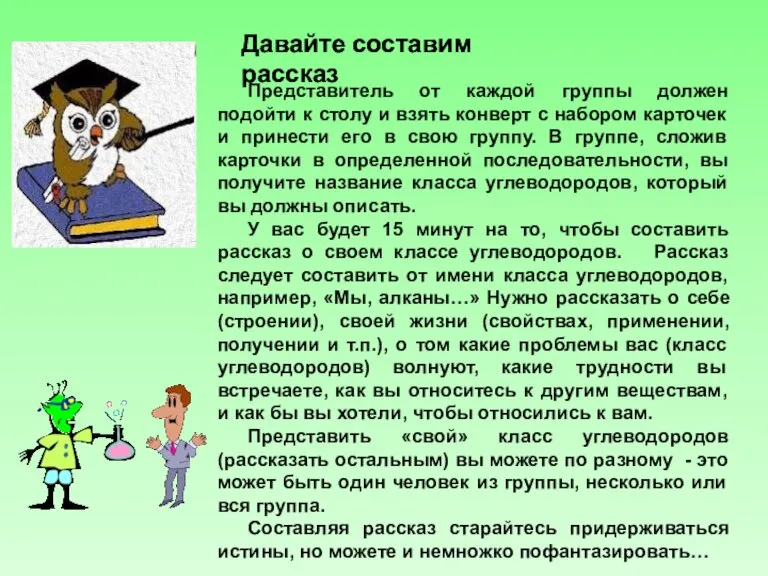 Давайте составим рассказ

Представитель от каждой группы должен подойти к столу и взять конверт с набором карточек и принести его в свою группу. В группе, сложив карточки в определенной последовательности, вы получите название класса углеводородов, который вы должны описать.

У вас будет 15 минут на то, чтобы составить рассказ о своем классе углеводородов. Рассказ следует составить от имени класса углеводородов, например, «Мы, алканы…» Нужно рассказать о себе (строении), своей жизни (свойствах, применении, получении и т.п.), о том какие проблемы вас (класс углеводородов) волнуют, какие трудности вы встречаете, как вы относитесь к другим веществам, и как бы вы хотели, чтобы относились к вам.

Представить «свой» класс углеводородов (рассказать остальным) вы можете по разному - это может быть один человек из группы, несколько или вся группа.

Составляя рассказ старайтесь придерживаться истины, но можете и немножко пофантазировать…